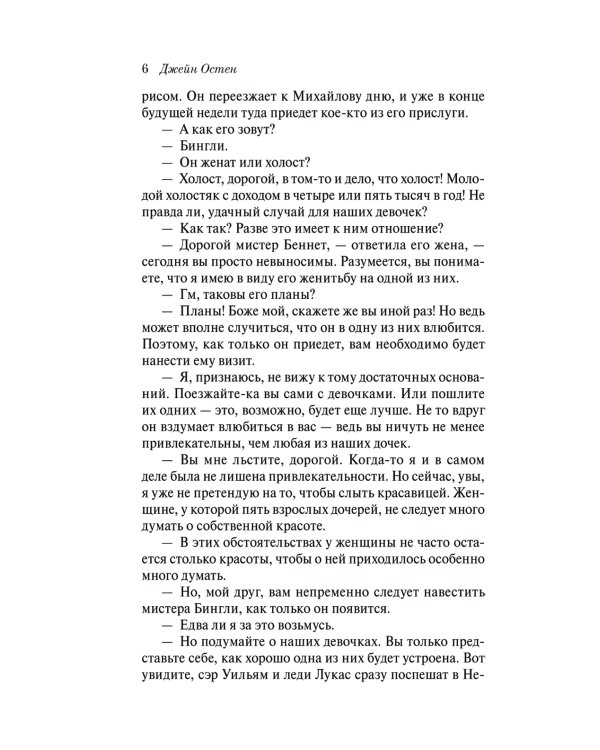 6 Джейн Остен

рисом. Он переезжает к Михайлову дню, и уже в конце будущей недели туда приедет кое-кто из его прислуги.

— А как его зовут?

— Бингли.

— Он женат или холост?

— Холост, дорогой, в том-то и дело, что холост! Молодой холостяк с доходом в четыре или пять тысяч в год! Не правда ли, удачный случай для наших девочек?

— Как так? Разве это имеет к ним отношение?

— Дорогой мистер Беннет, — ответила его жена, — сегодня вы просто невыносимы. Разумеется, вы понимаете, что я имею в виду его женитьбу на одной из них.

— Гм, таковы его планы?

— Планы! Боже мой, скажете же вы иной раз! Но ведь может вполне случиться, что он в одну из них влюбится. Поэтому, как только он приедет, вам необходимо будет нанести ему визит.

— Я, признаюсь, не вижу к тому достаточных оснований. Поезжайте-ка вы сами с девочками. Или пошлите их одних — это, возможно, будет еще лучше. Не то вдруг он вздумает влюбиться в вас — ведь вы ничуть не менее привлекательны, чем любая из наших дочек.

— Вы мне льстите, дорогой. Когда-то я и в самом деле была не лишена привлекательности. Но сейчас, увы, я уже не претендую на то, чтобы слыть красавицей. Женщине, у которой пять взрослых дочерей, не следует много думать о собственной красоте.

— В этих обстоятельствах у женщины не часто остается столько красоты, чтобы о ней приходилось особенно много думать.

— Но, мой друг, вам непременно следует навестить мистера Бингли, как только он появится.

— Едва ли я за это возьмусь.

— Но подумайте о наших девочках. Вы только представьте себе, как хорошо одна из них будет устроена. Вот увидите, сэр Уильям и леди Лукас сразу поспешат в Не-